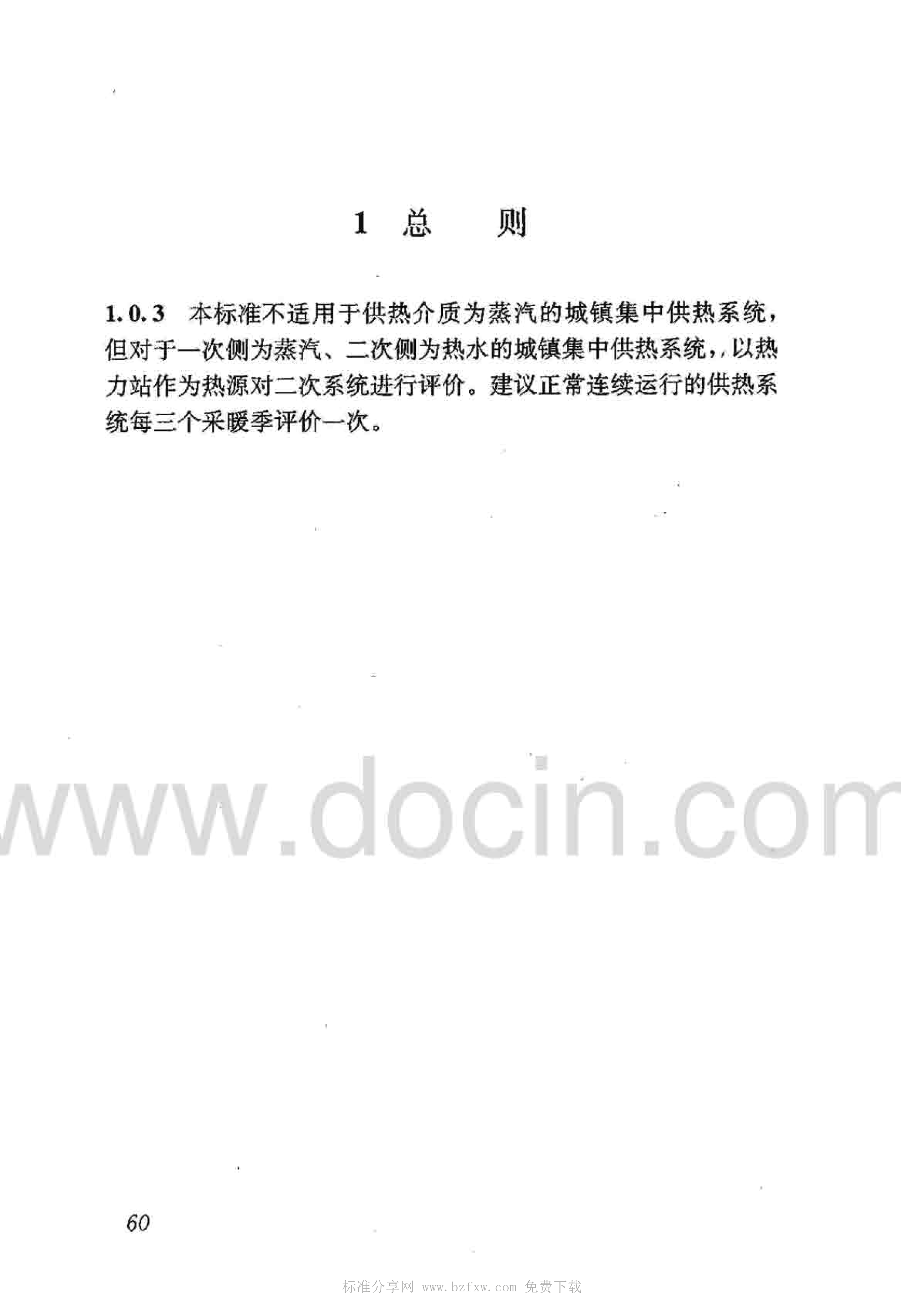 1 总 则

1.0.3 本标准不适用于供热介质为蒸汽的城镇集中供热系统，但对于一次侧为蒸汽、二次侧为热水的城镇集中供热系统，以热力站作为热源对二次系统进行评价。建议正常连续运行的供热系统每三个采暖季评价一次。

60

标准分享网 www.bzfxw.com 免费下载

www.docin.com